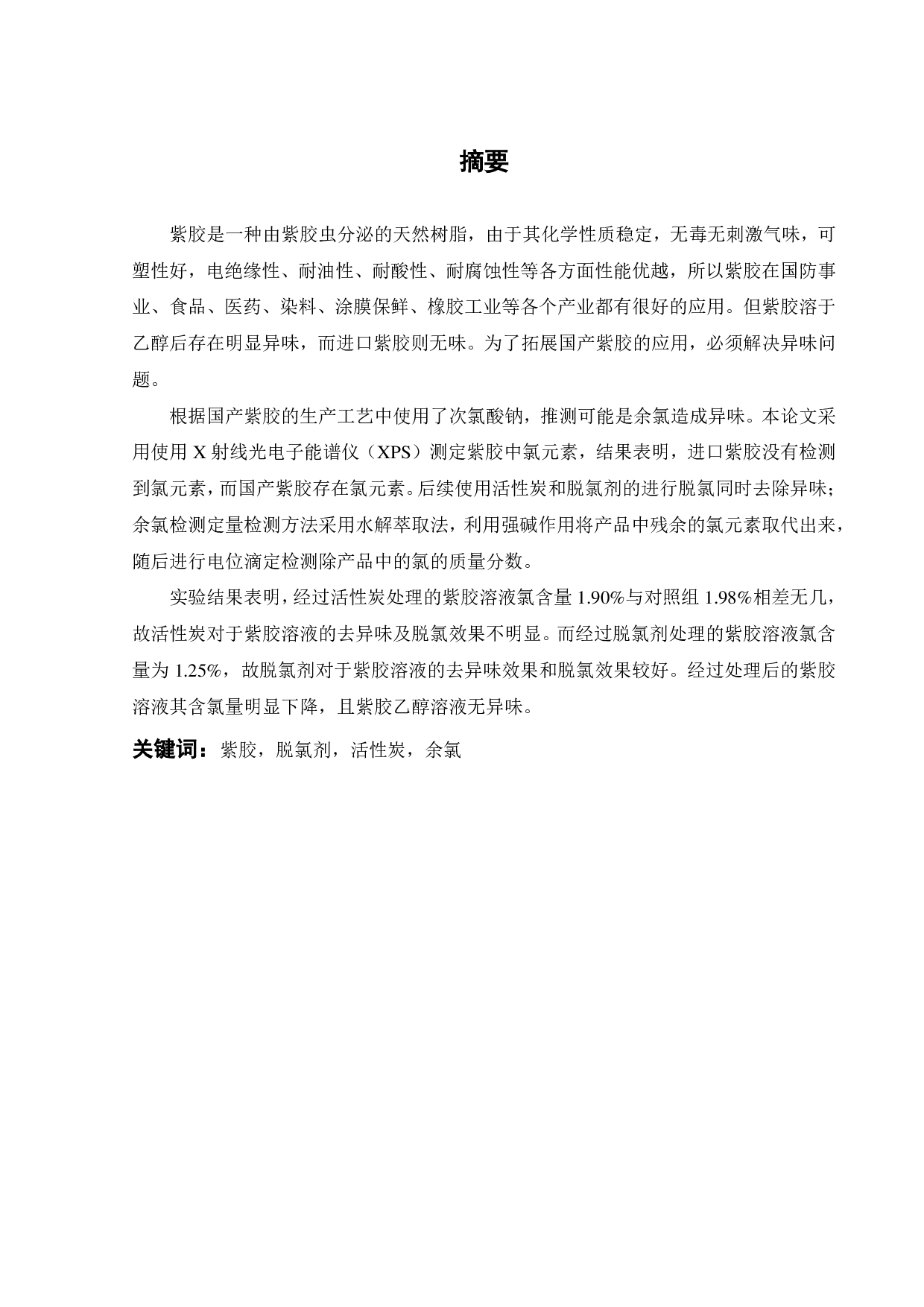 摘要

紫胶是一种由紫胶虫分泌的天然树脂，由于其化学性质稳定，无毒无刺激气味，可塑性好，电绝缘性、耐油性、耐酸性、耐腐蚀性等各方面性能优越，所以紫胶在国防事业、食品、医药、染料、涂膜保鲜、橡胶工业等各个产业都有很好的应用。但紫胶溶于乙醇后存在明显异味，而进口紫胶则无味。为了拓展国产紫胶的应用，必须解决异味问题。

根据国产紫胶的生产工艺中使用了次氯酸钠，推测可能是余氯造成异味。本论文采用使用 X 射线光电子能谱仪（XPS）测定紫胶中氯元素，结果表明，进口紫胶没有检测到氯元素，而国产紫胶存在氯元素。后续使用活性炭和脱氯剂的进行脱氯同时去除异味；余氯检测定量检测方法采用水解萃取法，利用强碱作用将产品中残余的氯元素取代出来，随后进行电位滴定检测除产品中的氯的质量分数。

实验结果表明，经过活性炭处理的紫胶溶液氯含量 1.90%与对照组 1.98%相差无几，故活性炭对于紫胶溶液的去异味及脱氯效果不明显。而经过脱氯剂处理的紫胶溶液氯含量为 1.25%，故脱氯剂对于紫胶溶液的去异味效果和脱氯效果较好。经过处理后的紫胶溶液其含氯量明显下降，且紫胶乙醇溶液无异味。

关键词：紫胶，脱氯剂，活性炭，余氯